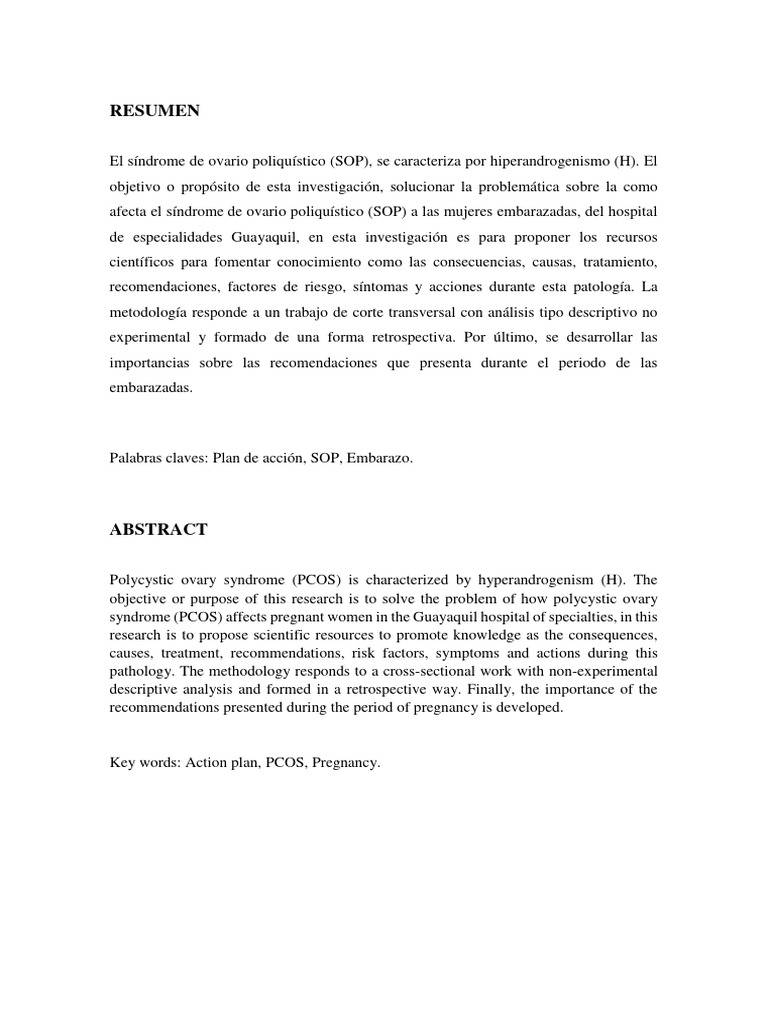 RESUMEN

El síndrome de ovario poliquístico (SOP), se caracteriza por hiperandrogenismo (H). El objetivo o propósito de esta investigación, solucionar la problemática sobre la como afecta el síndrome de ovario poliquístico (SOP) a las mujeres embarazadas, del hospital de especialidades Guayaquil, en esta investigación es para proponer los recursos científicos para fomentar conocimiento como las consecuencias, causas, tratamiento, recomendaciones, factores de riesgo, síntomas y acciones durante esta patología. La metodología responde a un trabajo de corte transversal con análisis tipo descriptivo no experimental y formado de una forma retrospectiva. Por último, se desarrollar las importancias sobre las recomendaciones que presenta durante el periodo de las embarazadas.

Palabras claves: Plan de acción, SOP, Embarazo.

ABSTRACT

Polycystic ovary syndrome (PCOS) is characterized by hyperandrogenism (H). The objective or purpose of this research is to solve the problem of how polycystic ovary syndrome (PCOS) affects pregnant women in the Guayaquil hospital of specialties, in this research is to propose scientific resources to promote knowledge as the consequences, causes, treatment, recommendations, risk factors, symptoms and actions during this pathology. The methodology responds to a cross-sectional work with non-experimental descriptive analysis and formed in a retrospective way. Finally, the importance of the recommendations presented during the period of pregnancy is developed.

Key words: Action plan, PCOS, Pregnancy.